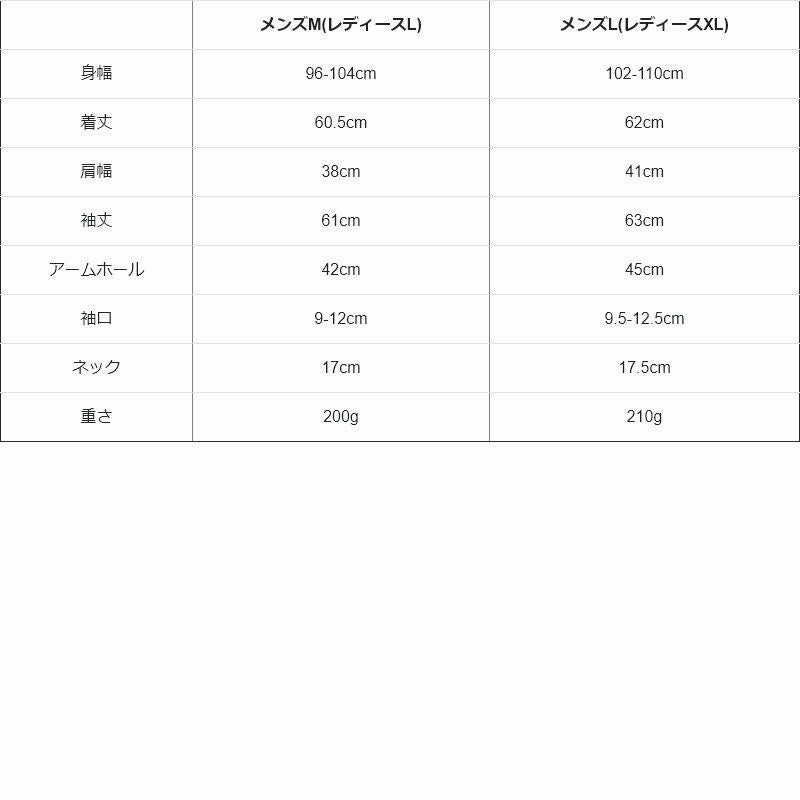 | | メンズM(レディースL) | メンズL(レディースXL) |
|---|---|---|
| 身幅 | 96-104cm | 102-110cm |
| 着丈 | 60.5cm | 62cm |
| 肩幅 | 38cm | 41cm |
| 袖丈 | 61cm | 63cm |
| アームホール | 42cm | 45cm |
| 袖口 | 9-12cm | 9.5-12.5cm |
| ネック | 17cm | 17.5cm |
| 重さ | 200g | 210g |